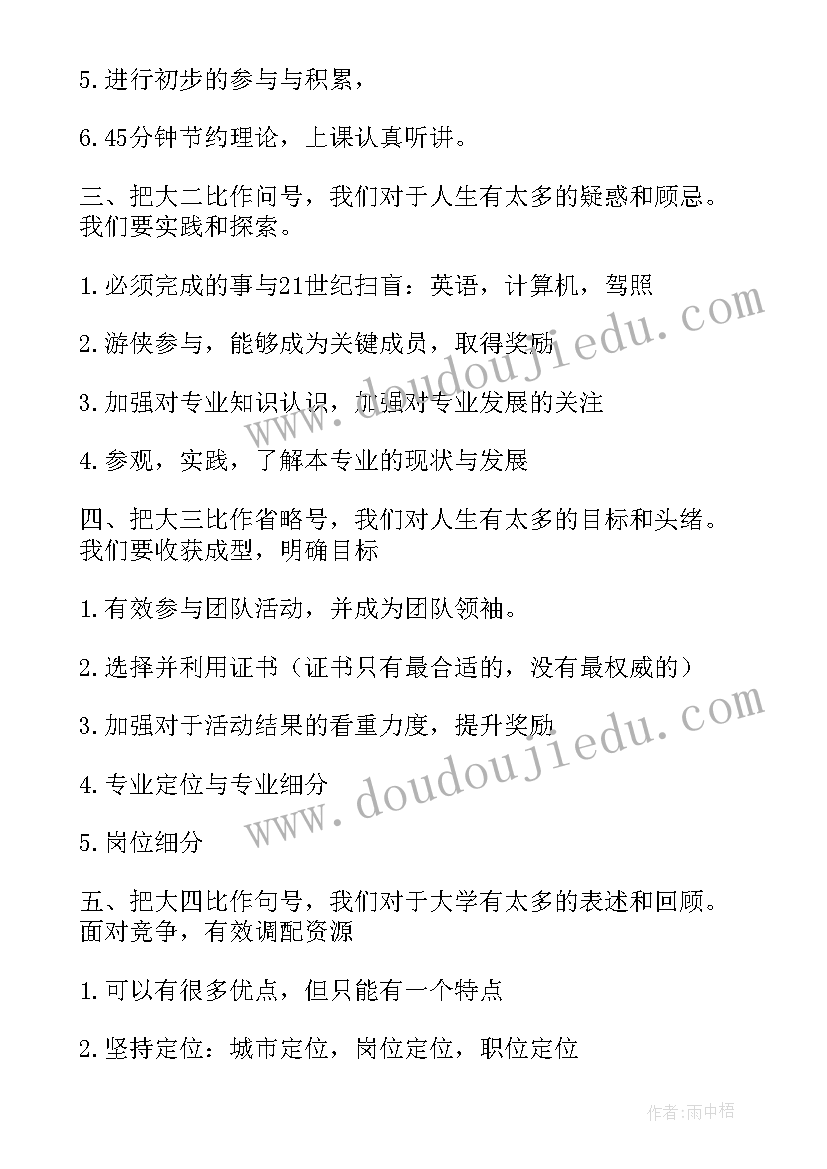 5.进行初步的参与与积累，

6.45分钟节约理论，上课认真听讲。

三、把大二比作问号，我们对于人生有太多的疑惑和顾忌。我们要实践和探索。

1.必须完成的事与21世纪扫盲：英语，计算机，驾照

2.游侠参与，能够成为关键成员，取得奖励

3.加强对专业知识认识，加强对专业发展的关注

4.参观，实践，了解本专业的现状与发展

四、把大三比作省略号，我们对人生有太多的目标和头绪。我们要收获成型，明确目标

1.有效参与团队活动，并成为团队领袖。

2.选择并利用证书（证书只有最合适的，没有最权威的）

3.加强对于活动结果的看重力度，提升奖励

4.专业定位与专业细分

5.岗位细分

五、把大四比作句号，我们对于大学有太多的表述和回顾。面对竞争，有效调配资源

1.可以有很多优点，但只能有一个特点

2.坚持定位：城市定位，岗位定位，职位定位

www.doudoujiedu.com

www.doudoujiedu.com

作者:雨中梧